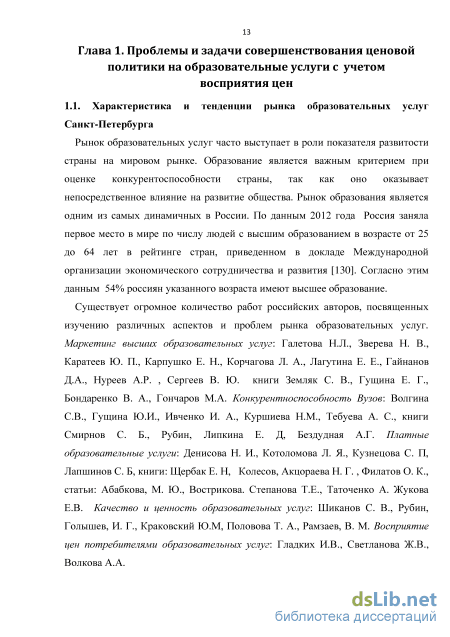 13

Глава 1. Проблемы и задачи совершенствования ценовой политики на образовательные услуги с учетом восприятия цен

1.1. Характеристика и тенденции рынка образовательных услуг Санкт-Петербурга

Рынок образовательных услуг часто выступает в роли показателя развитости страны на мировом рынке. Образование является важным критерием при оценке конкурентоспособности страны, так как оно оказывает непосредственное влияние на развитие общества. Рынок образования является одним из самых динамичных в России. По данным 2012 года Россия заняла первое место в мире по числу людей с высшим образованием в возрасте от 25 до 64 лет в рейтинге стран, приведенном в докладе Международной организации экономического сотрудничества и развития [130]. Согласно этим данным 54% россиян указанного возраста имеют высшее образование.

Существует огромное количество работ российских авторов, посвященных изучению различных аспектов и проблем рынка образовательных услуг. Маркетинг высших образовательных услуг: Галетова Н.Л., Зверева Н. В., Каратеев Ю. П., Карпушко Е. Н., Корчагова Л. А., Лагутина Е. Е., Гайнанов Д.А., Нуреев А.Р. , Сергеев В. Ю. книги Земляк С. В., Гущина Е. Г., Бондаренко В. А., Гончаров М.А. Конкурентноспособность Вузов: Волгина С.В., Гущина Ю.И., Ивченко И. А., Куршиева Н.М., Тебуева А. С., книги Смирнов С. Б., Рубин, Липкина Е. Д, Бездудная А.Г. Платные образовательные услуги: Денисова Н. И., Котоломова Л. Я., Кузнецова С. П, Лапшинов С. Б, книги: Щербак Е. Н, Колесов, Акцораева Н. Г. , Филатов О. К., статьи: Абабкова, М. Ю., Вострикова. Степанова Т.Е., Таточенко А. Жукова Е.В. Качество и ценность образовательных услуг: Шиканов С. В., Рубин, Голышев, И. Г., Краковский Ю.М, Половова Т. А., Рамзаев, В. М. Восприятие цен потребителями образовательных услуг: Гладких И.В., Светланова Ж.В., Волкова А.А.

dsLib.net
библиотека диссертаций